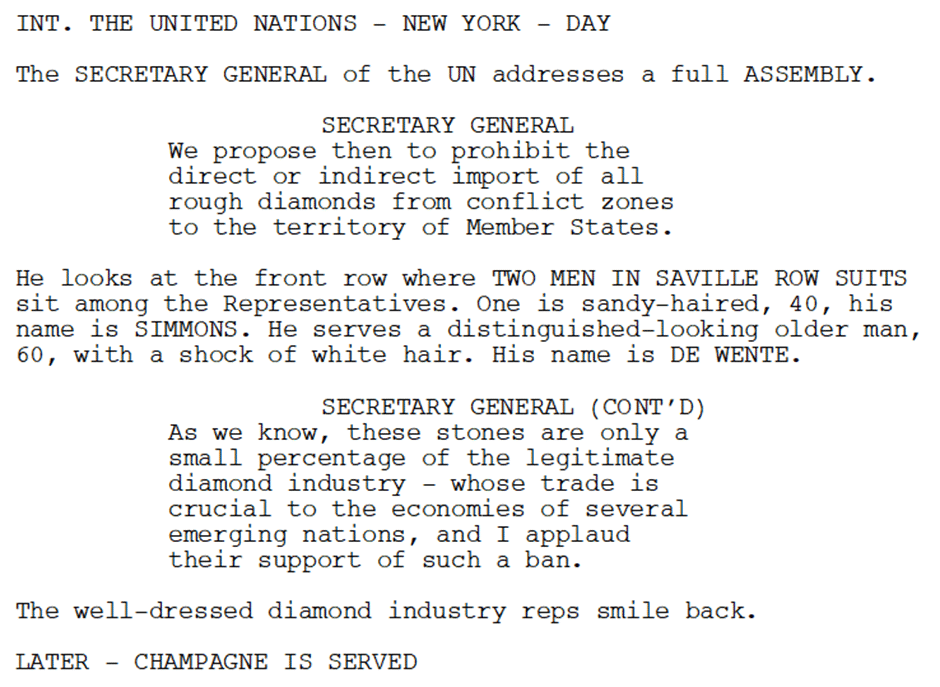 INT. THE UNITED NATIONS - NEW YORK - DAY

The SECRETARY GENERAL of the UN addresses a full ASSEMBLY.

SECRETARY GENERAL
We propose then to prohibit the direct or indirect import of all rough diamonds from conflict zones to the territory of Member States.

He looks at the front row where TWO MEN IN SAVILLE ROW SUITS sit among the Representatives. One is sandy-haired, 40, his name is SIMMONS. He serves a distinguished-looking older man, 60, with a shock of white hair. His name is DE WENTE.

SECRETARY GENERAL (CONT'D)
As we know, these stones are only a small percentage of the legitimate diamond industry - whose trade is crucial to the economies of several emerging nations, and I applaud their support of such a ban.

The well-dressed diamond industry reps smile back.

LATER - CHAMPAGNE IS SERVED